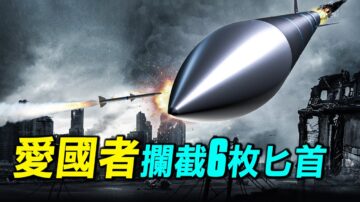 愛國者 攔截6枚匕首